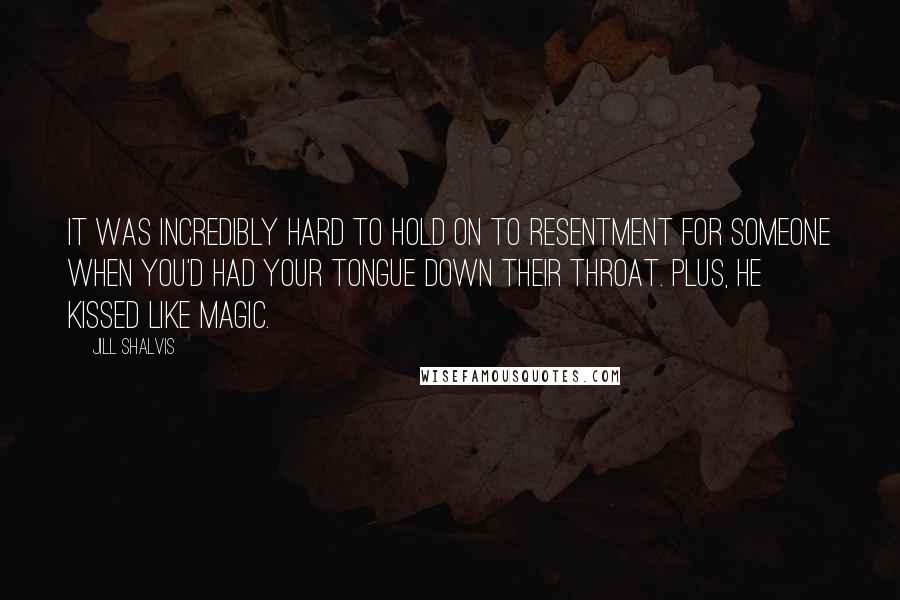 IT WAS INCREDIBLY HARD TO HOLD ON TO RESENTMENT FOR SOMEONE WHEN YOU'D HAD YOUR TONGUE DOWN THEIR THROAT. PLUS, HE KISSED LIKE MAGIC.

JILL SHALVIS

WISEFAMOUSQUOTES.COM